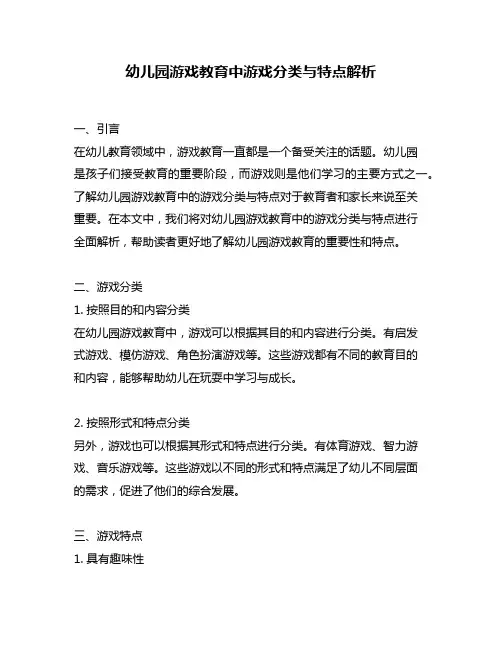 幼儿园游戏教育中游戏分类与特点解析

一、引言

在幼儿教育领域中，游戏教育一直都是一个备受关注的话题。幼儿园是孩子们接受教育的重要阶段，而游戏则是他们学习的主要方式之一。了解幼儿园游戏教育中的游戏分类与特点对于教育者和家长来说至关重要。在本文中，我们将对幼儿园游戏教育中的游戏分类与特点进行全面解析，帮助读者更好地了解幼儿园游戏教育的重要性和特点。

二、游戏分类

1. 按照目的和内容分类

在幼儿园游戏教育中，游戏可以根据其目的和内容进行分类。有启发式游戏、模仿游戏、角色扮演游戏等。这些游戏都有不同的教育目的和内容，能够帮助幼儿在玩耍中学习与成长。

2. 按照形式和特点分类

另外，游戏也可以根据其形式和特点进行分类。有体育游戏、智力游戏、音乐游戏等。这些游戏以不同的形式和特点满足了幼儿不同层面的需求，促进了他们的综合发展。

三、游戏特点

1. 具有趣味性